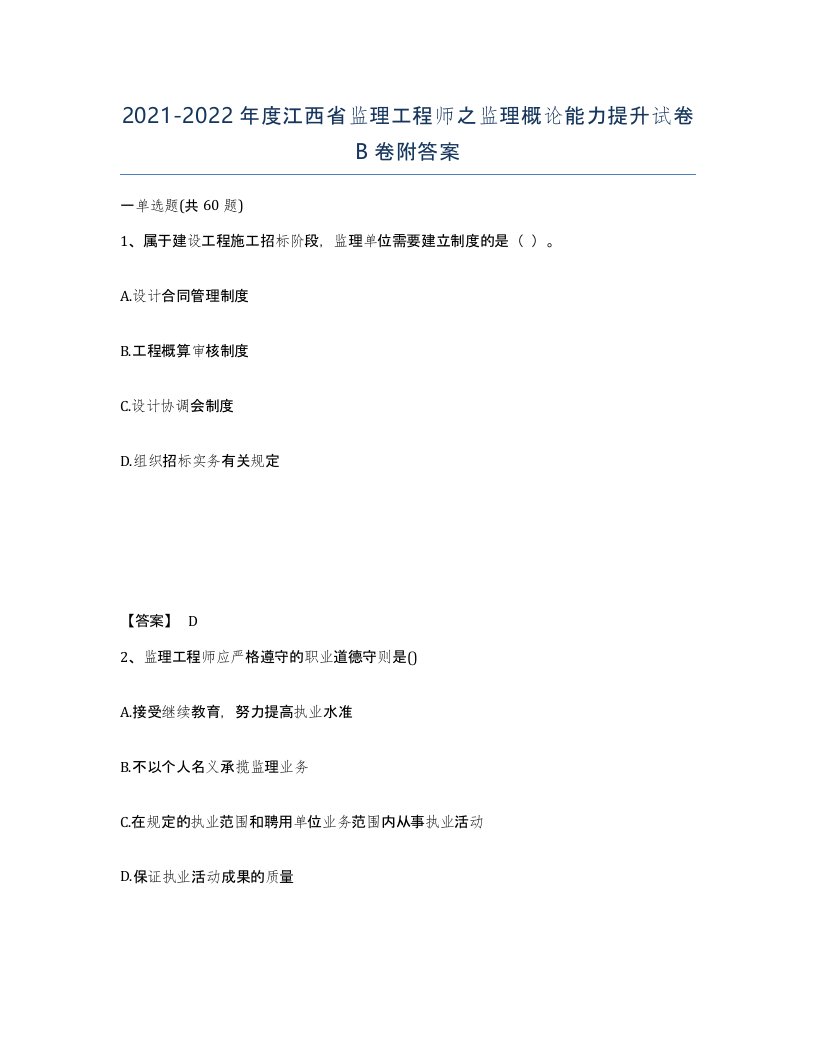 2021-2022年度江西省监理工程师之监理概论能力提升试卷B卷附答案

一单选题(共60题)

1、属于建设工程施工招标阶段，监理单位需要建立制度的是（ ）。

A.设计合同管理制度

B.工程概算审核制度

C.设计协调会制度

D.组织招标实务有关规定

【答案】 D

2、监理工程师应严格遵守的职业道德守则是()

A.接受继续教育，努力提高执业水准

B.不以个人名义承揽监理业务

C.在规定的执业范围和聘用单位业务范围内从事执业活动

D.保证执业活动成果的质量